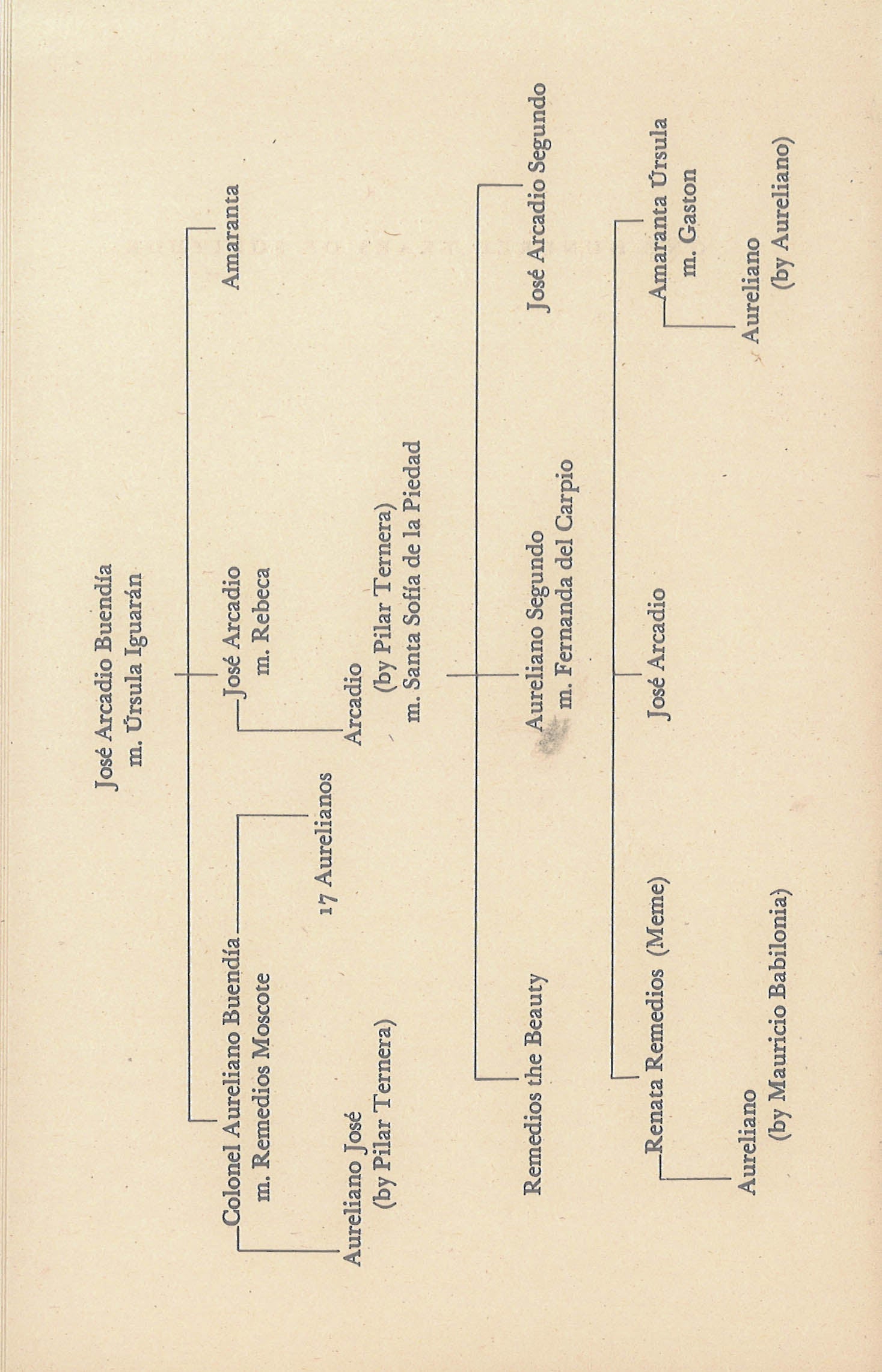 José Arcadio Buendía
m. Úrsula Iguarán

Colonel Aureliano Buendía
m. Remedios Moscote

José Arcadio
m. Rebeca

Amaranta

Aureliano José
(by Pilar Ternera)

17 Aurelianos

Arcadio
(by Pilar Ternera)
m. Santa Sofía de la Piedad

Remedios the Beauty

Aureliano Segundo
m. Fernanda del Carpio

José Arcadio Segundo

Renata Remedios (Meme)

José Arcadio

Amaranta Úrsula
m. Gaston

Aureliano
(by Mauricio Babilonia)

Aureliano
(by Aureliano)